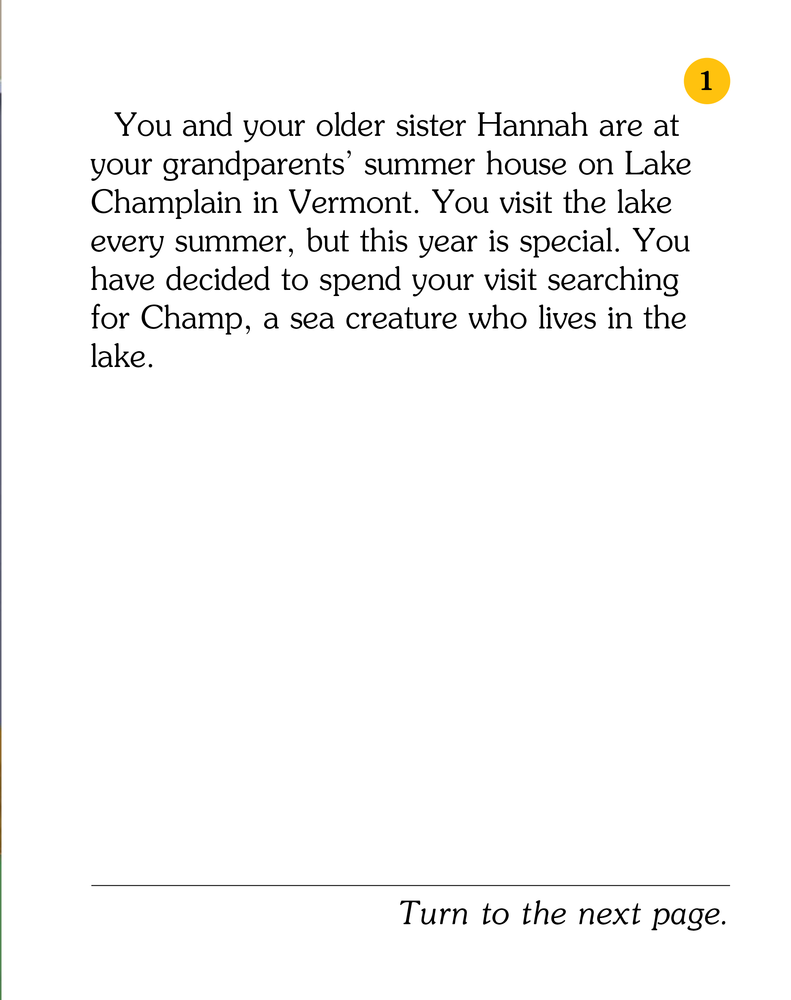 1

You and your older sister Hannah are at your grandparents' summer house on Lake Champlain in Vermont. You visit the lake every summer, but this year is special. You have decided to spend your visit searching for Champ, a sea creature who lives in the lake.

Turn to the next page.